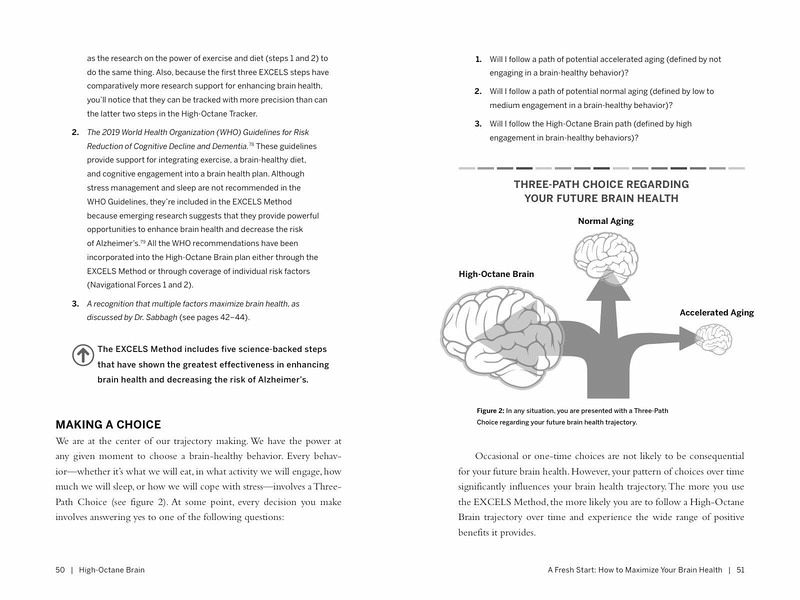 as the research on the power of exercise and diet (steps 1 and 2) to do the same thing. Also, because the first three EXCELS steps have comparatively more research support for enhancing brain health, you'll notice that they can be tracked with more precision than can the latter two steps in the High-Octane Tracker.

2. The 2019 World Health Organization (WHO) Guidelines for Risk Reduction of Cognitive Decline and Dementia.$^{78}$ These guidelines provide support for integrating exercise, a brain-healthy diet, and cognitive engagement into a brain health plan. Although stress management and sleep are not recommended in the WHO Guidelines, they're included in the EXCELS Method because emerging research suggests that they provide powerful opportunities to enhance brain health and decrease the risk of Alzheimer's.$^{79}$ All the WHO recommendations have been incorporated into the High-Octane Brain plan either through the EXCELS Method or through coverage of individual risk factors (Navigational Forces 1 and 2).

3. A recognition that multiple factors maximize brain health, as discussed by Dr. Sabbagh (see pages 42–44).

The EXCELS Method includes five science-backed steps that have shown the greatest effectiveness in enhancing brain health and decreasing the risk of Alzheimer's.

MAKING A CHOICE

We are at the center of our trajectory making. We have the power at any given moment to choose a brain-healthy behavior. Every behavior—whether it's what we will eat, in what activity we will engage, how much we will sleep, or how we will cope with stress—involves a Three-Path Choice (see figure 2). At some point, every decision you make involves answering yes to one of the following questions:

50 | High-Octane Brain

1. Will I follow a path of potential accelerated aging (defined by not engaging in a brain-healthy behavior)?

2. Will I follow a path of potential normal aging (defined by low to medium engagement in a brain-healthy behavior)?

3. Will I follow the High-Octane Brain path (defined by high engagement in brain-healthy behaviors)?

THREE-PATH CHOICE REGARDING YOUR FUTURE BRAIN HEALTH

Normal Aging

High-Octane Brain

Accelerated Aging

Figure 2: In any situation, you are presented with a Three-Path Choice regarding your future brain health trajectory.

Occasional or one-time choices are not likely to be consequential for your future brain health. However, your pattern of choices over time significantly influences your brain health trajectory. The more you use the EXCELS Method, the more likely you are to follow a High-Octane Brain trajectory over time and experience the wide range of positive benefits it provides.

A Fresh Start: How to Maximize Your Brain Health | 51